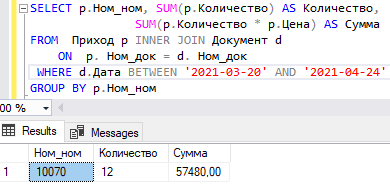 SELECT p.Ном_ном, SUM(p.Количество) AS Количество,
SUM(p.Количество * p.Цена) AS Сумма
FROM Приход p INNER JOIN Документ d
ON p. Ном_док = d. Ном_док
WHERE d.Дата BETWEEN '2021-03-20' AND '2021-04-24'
GROUP BY p.Ном_ном

00 %

Results
Messages

| | Ном_ном | Количество | Сумма |
|---|---|---|---|
| 1 | 10070 | 12 | 57480,00 |